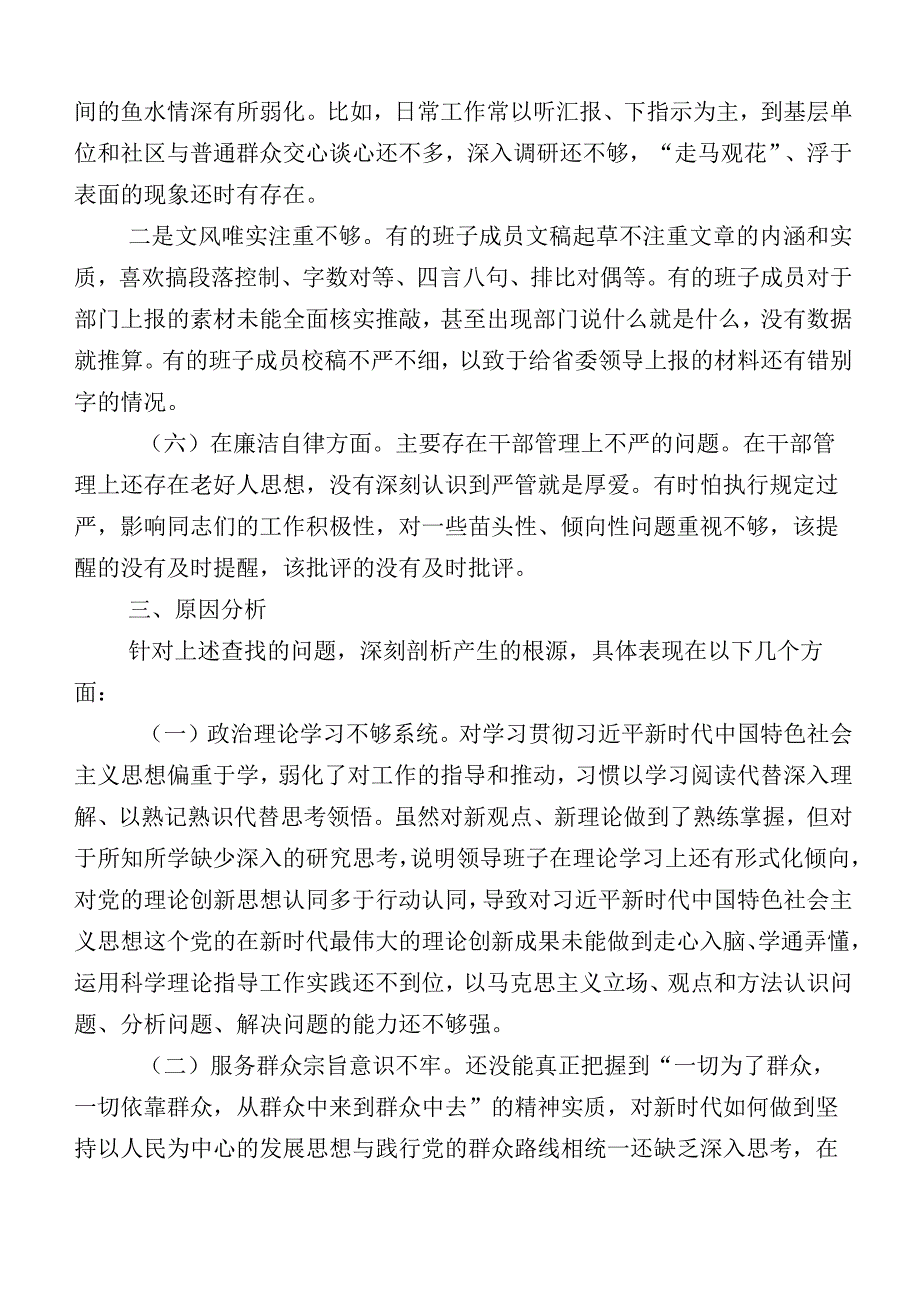 间的鱼水情深有所弱化。比如，日常工作常以听汇报、下指示为主，到基层单位和社区与普通群众交心谈心还不多，深入调研还不够，“走马观花”、浮于表面的现象还时有存在。

二是文风唯实注重不够。有的班子成员文稿起草不注重文章的内涵和实质，喜欢搞段落控制、字数对等、四言八句、排比对偶等。有的班子成员对于部门上报的素材未能全面核实推敲，甚至出现部门说什么就是什么，没有数据就推算。有的班子成员校稿不严不细，以致于给省委领导上报的材料还有错别字的情况。

（六）在廉洁自律方面。主要存在干部管理上不严的问题。在干部管理上还存在老好人思想，没有深刻认识到严管就是厚爱。有时怕执行规定过严，影响同志们的工作积极性，对一些苗头性、倾向性问题重视不够，该提醒的没有及时提醒，该批评的没有及时批评。

三、原因分析

针对上述查找的问题，深刻剖析产生的根源，具体表现在以下几个方面：

（一）政治理论学习不够系统。对学习贯彻习近平新时代中国特色社会主义思想偏重于学，弱化了对工作的指导和推动，习惯以学习阅读代替深入理解、以熟记熟识代替思考领悟。虽然对新观点、新理论做到了熟练掌握，但对于所知所学缺少深入的研究思考，说明领导班子在理论学习上还有形式化倾向，对党的理论创新思想认同多于行动认同，导致对习近平新时代中国特色社会主义思想这个党的在新时代最伟大的理论创新成果未能做到走心入脑、学通弄懂，运用科学理论指导工作实践还不到位，以马克思主义立场、观点和方法认识问题、分析问题、解决问题的能力还不够强。

（二）服务群众宗旨意识不牢。还没能真正把握到“一切为了群众，一切依靠群众，从群众中来到群众中去”的精神实质，对新时代如何做到坚持以人民为中心的发展思想与践行党的群众路线相统一还缺乏深入思考，在